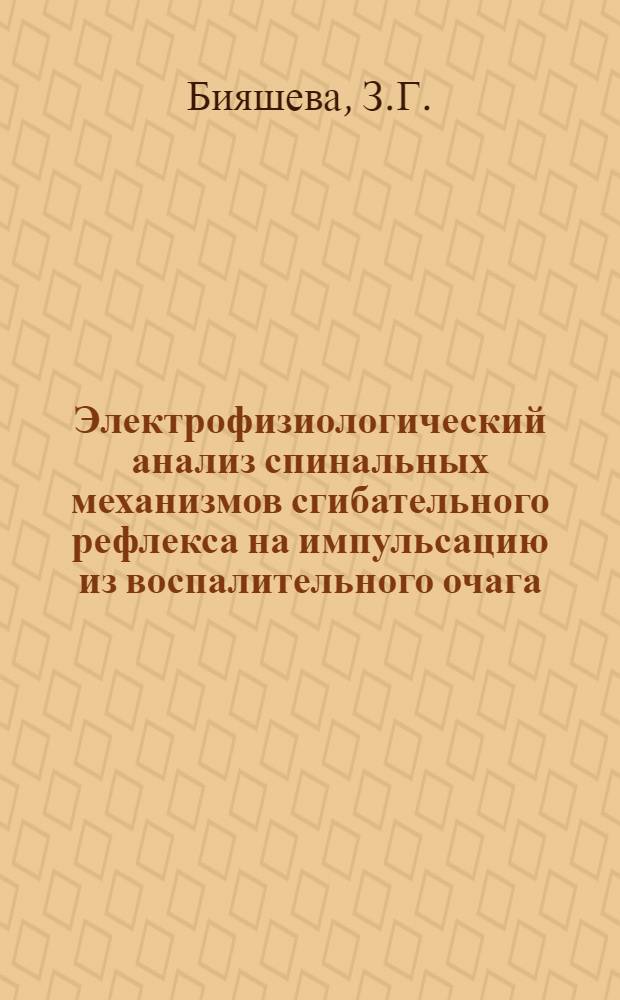 Бияшева, З.Г.

Электрофизиологический анализ спинальных механизмов сгибательного рефлекса на импульсацию из воспалительного очага